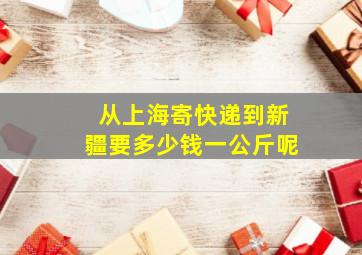 从上海寄快递到新疆要多少钱一公斤呢